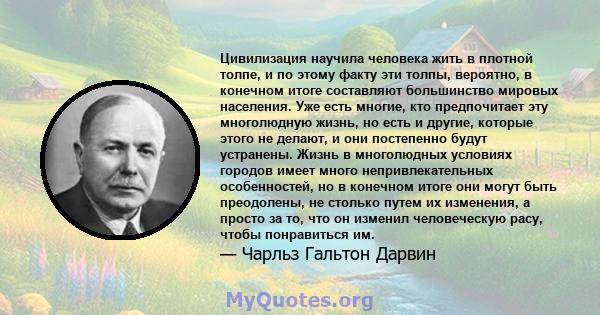 Цивилизация научила человека жить в плотной толпе, и по этому факту эти толпы, вероятно, в конечном итоге составляют большинство мировых населения. Уже есть многие, кто предпочитает эту многолюдную жизнь, но есть и другие, которые этого не делают, и они постепенно будут устранены. Жизнь в многолюдных условиях городов имеет много непривлекательных особенностей, но в конечном итоге они могут быть преодолены, не столько путем их изменения, а просто за то, что он изменил человеческую расу, чтобы понравиться им.

— Чарльз Гальтон Дарвин

MyQuotes.org